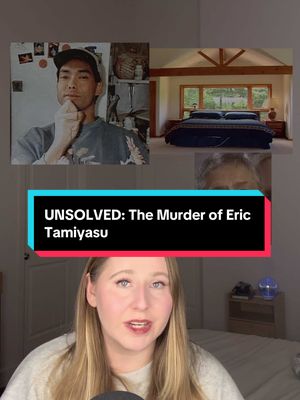 UNSOLVED: The Murder of Eric Tamiyasu